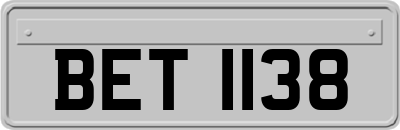 BET 1138